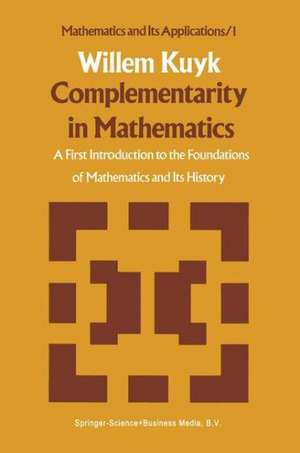 Mathematics and Its Applications/1

Willem Kuyk

Complementarity in Mathematics

A First Introduction to the Foundations of Mathematics and Its History

Springer-Science+Business Media, B.V.